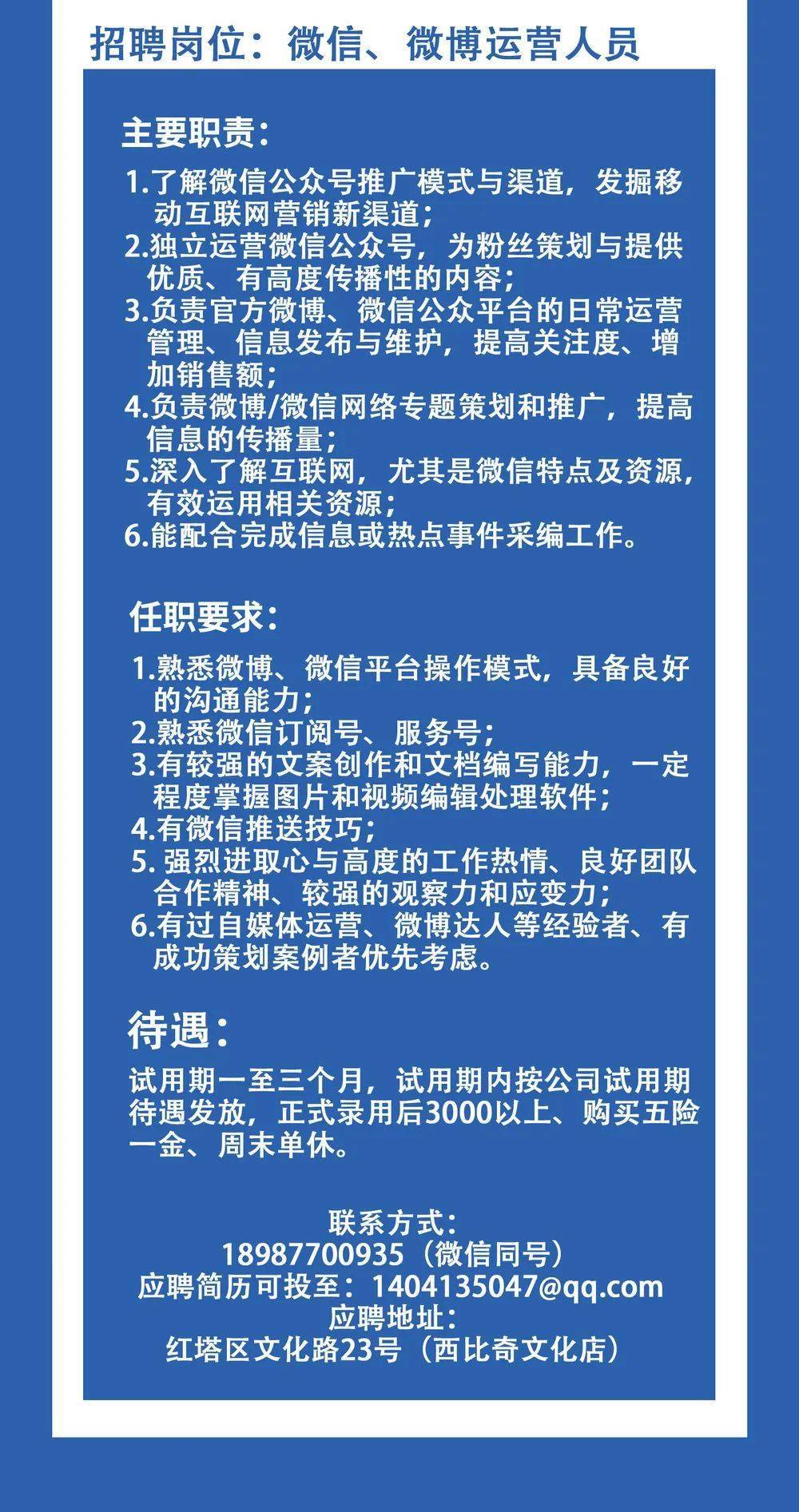 招聘岗位：微信、微博运营人员

主要职责：

1.了解微信公众号推广模式与渠道，发掘移动互联网营销新渠道；
2.独立运营微信公众号，为粉丝策划与提供优质、有高度传播性的内容；
3.负责官方微博、微信公众平台的日常运营管理、信息发布与维护，提高关注度、增加销售额；
4.负责微博/微信网络专题策划和推广，提高信息的传播量；
5.深入了解互联网，尤其是微信特点及资源，有效运用相关资源；
6.能配合完成信息或热点事件采编工作。

任职要求：

1.熟悉微博、微信平台操作模式，具备良好的沟通能力；
2.熟悉微信订阅号、服务号；
3.有较强的文案创作和文档编写能力，一定程度掌握图片和视频编辑处理软件；
4.有微信推送技巧；
5. 强烈进取心与高度的工作热情、良好团队合作精神、较强的观察力和应变力；
6.有过自媒体运营、微博达人等经验者、有成功策划案例者优先考虑。

待遇：

试用期一至三个月，试用期内按公司试用期待遇发放，正式录用后3000以上、购买五险一金、周末单休。

联系方式：
18987700935（微信同号）
应聘简历可投至：1404135047@qq.com
应聘地址：
红塔区文化路23号（西比奇文化店）